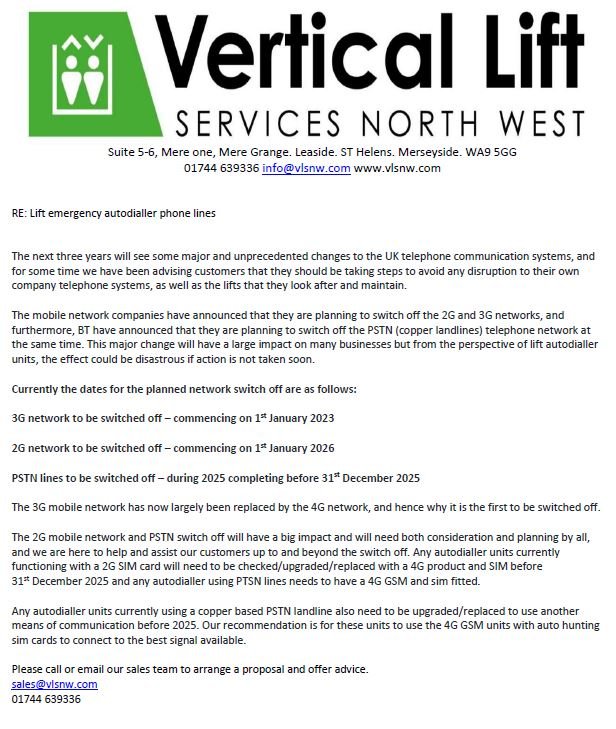 Vertical Lift
SERVICES NORTH WEST

Suite 5-6, Mere one, Mere Grange. Leaside. ST Helens. Merseyside. WA9 5GG
01744 639336 info@vlsnw.com www.vlsnw.com

RE: Lift emergency autodialler phone lines

The next three years will see some major and unprecedented changes to the UK telephone communication systems, and for some time we have been advising customers that they should be taking steps to avoid any disruption to their own company telephone systems, as well as the lifts that they look after and maintain.

The mobile network companies have announced that they are planning to switch off the 2G and 3G networks, and furthermore, BT have announced that they are planning to switch off the PSTN (copper landlines) telephone network at the same time. This major change will have a large impact on many businesses but from the perspective of lift autodialler units, the effect could be disastrous if action is not taken soon.

Currently the dates for the planned network switch off are as follows:

3G network to be switched off – commencing on 1$^{st}$ January 2023

2G network to be switched off – commencing on 1$^{st}$ January 2026

PSTN lines to be switched off – during 2025 completing before 31$^{st}$ December 2025

The 3G mobile network has now largely been replaced by the 4G network, and hence why it is the first to be switched off.

The 2G mobile network and PSTN switch off will have a big impact and will need both consideration and planning by all, and we are here to help and assist our customers up to and beyond the switch off. Any autodialler units currently functioning with a 2G SIM card will need to be checked/upgraded/replaced with a 4G product and SIM before 31$^{st}$ December 2025 and any autodialler using PTSN lines needs to have a 4G GSM and sim fitted.

Any autodialler units currently using a copper based PSTN landline also need to be upgraded/replaced to use another means of communication before 2025. Our recommendation is for these units to use the 4G GSM units with auto hunting sim cards to connect to the best signal available.

Please call or email our sales team to arrange a proposal and offer advice.
sales@vlsnw.com
01744 639336